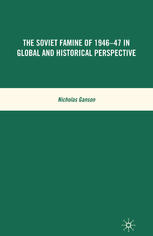 THE SOVIET FAMINE OF 1946–47 IN GLOBAL AND HISTORICAL PERSPECTIVE

Nicholas Ganson